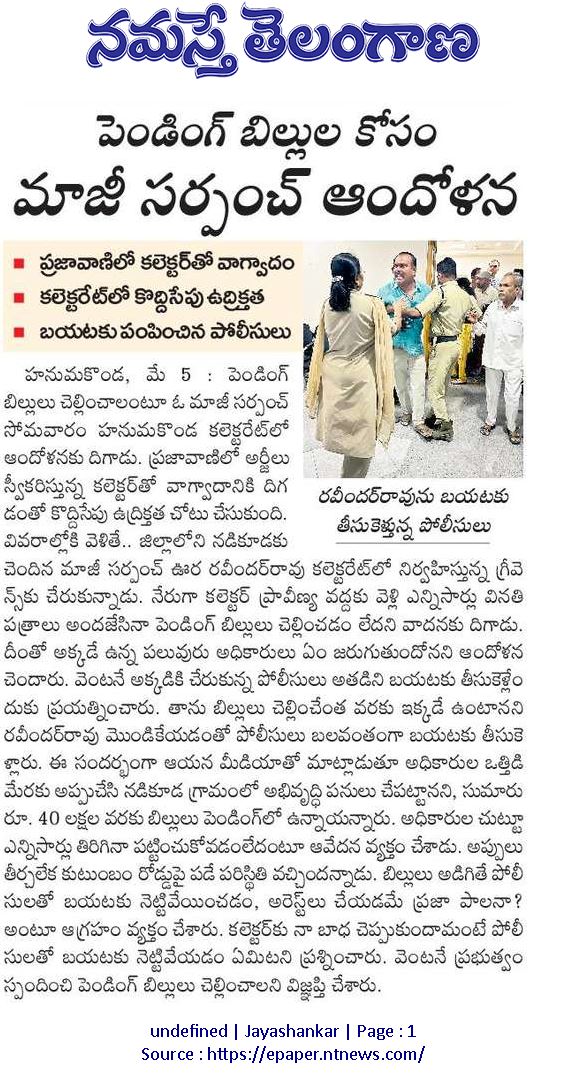 నమస్తే తెలంగాణ

పెండింగ్ బిల్లుల కోసం
మాజీ సర్పంచ్ ఆందోళన

■ ప్రజావాణిలో కలెక్టర్‌తో వాగ్వాదం
■ కలెక్టరేట్‌లో కొద్దిసేపు ఉద్రిక్తత
■ బయటకు పంపించిన పోలీసులు

రవీందర్‌రావును బయటకు తీసుకెళ్తున్న పోలీసులు

హనుమకొండ, మే 5 : పెండింగ్ బిల్లులు చెల్లించాలంటూ ఓ మాజీ సర్పంచ్ సోమవారం హనుమకొండ కలెక్టరేట్‌లో ఆందోళనకు దిగాడు. ప్రజావాణిలో అర్జీలు స్వీకరిస్తున్న కలెక్టర్‌తో వాగ్వాదానికి దిగడంతో కొద్దిసేపు ఉద్రిక్తత చోటు చేసుకుంది. వివరాల్లోకి వెళితే.. జిల్లాలోని నడికూడకు చెందిన మాజీ సర్పంచ్ ఊర రవీందర్‌రావు కలెక్టరేట్‌లో నిర్వహిస్తున్న గ్రీవెన్స్‌కు చేరుకున్నాడు. నేరుగా కలెక్టర్ ప్రావీణ్య వద్దకు వెళ్లి ఎన్నిసార్లు వినతి పత్రాలు అందజేసినా పెండింగ్ బిల్లులు చెల్లించడం లేదని వాదనకు దిగాడు. దీంతో అక్కడే ఉన్న పలువురు అధికారులు ఏం జరుగుతుందోనని ఆందోళన చెందారు. వెంటనే అక్కడికి చేరుకున్న పోలీసులు అతడిని బయటకు తీసుకెళ్లేందుకు ప్రయత్నించారు. తాను బిల్లులు చెల్లించేంత వరకు ఇక్కడే ఉంటానని రవీందర్‌రావు మొండికేయడంతో పోలీసులు బలవంతంగా బయటకు తీసుకెళ్లారు. ఈ సందర్భంగా ఆయన మీడియాతో మాట్లాడుతూ అధికారుల ఒత్తిడి మేరకు అప్పుచేసి నడికూడ గ్రామంలో అభివృద్ధి పనులు చేపట్టానని, సుమారు రూ. 40 లక్షల వరకు బిల్లులు పెండింగ్‌లో ఉన్నాయన్నారు. అధికారుల చుట్టూ ఎన్నిసార్లు తిరిగినా పట్టించుకోవడంలేదంటూ ఆవేదన వ్యక్తం చేశాడు. అప్పులు తీర్చలేక కుటుంబం రోడ్డుపై పడే పరిస్థితి వచ్చిందన్నాడు. బిల్లులు అడిగితే పోలీసులతో బయటకు నెట్టివేయించడం, అరెస్ట్‌లు చేయడమే ప్రజా పాలనా? అంటూ ఆగ్రహం వ్యక్తం చేశారు. కలెక్టర్‌కు నా బాధ చెప్పుకుందామంటే పోలీసులతో బయటకు నెట్టివేయడం ఏమిటని ప్రశ్నించారు. వెంటనే ప్రభుత్వం స్పందించి పెండింగ్ బిల్లులు చెల్లించాలని విజ్ఞప్తి చేశారు.

undefined | Jayashankar | Page : 1
Source : https://epaper.ntnews.com/